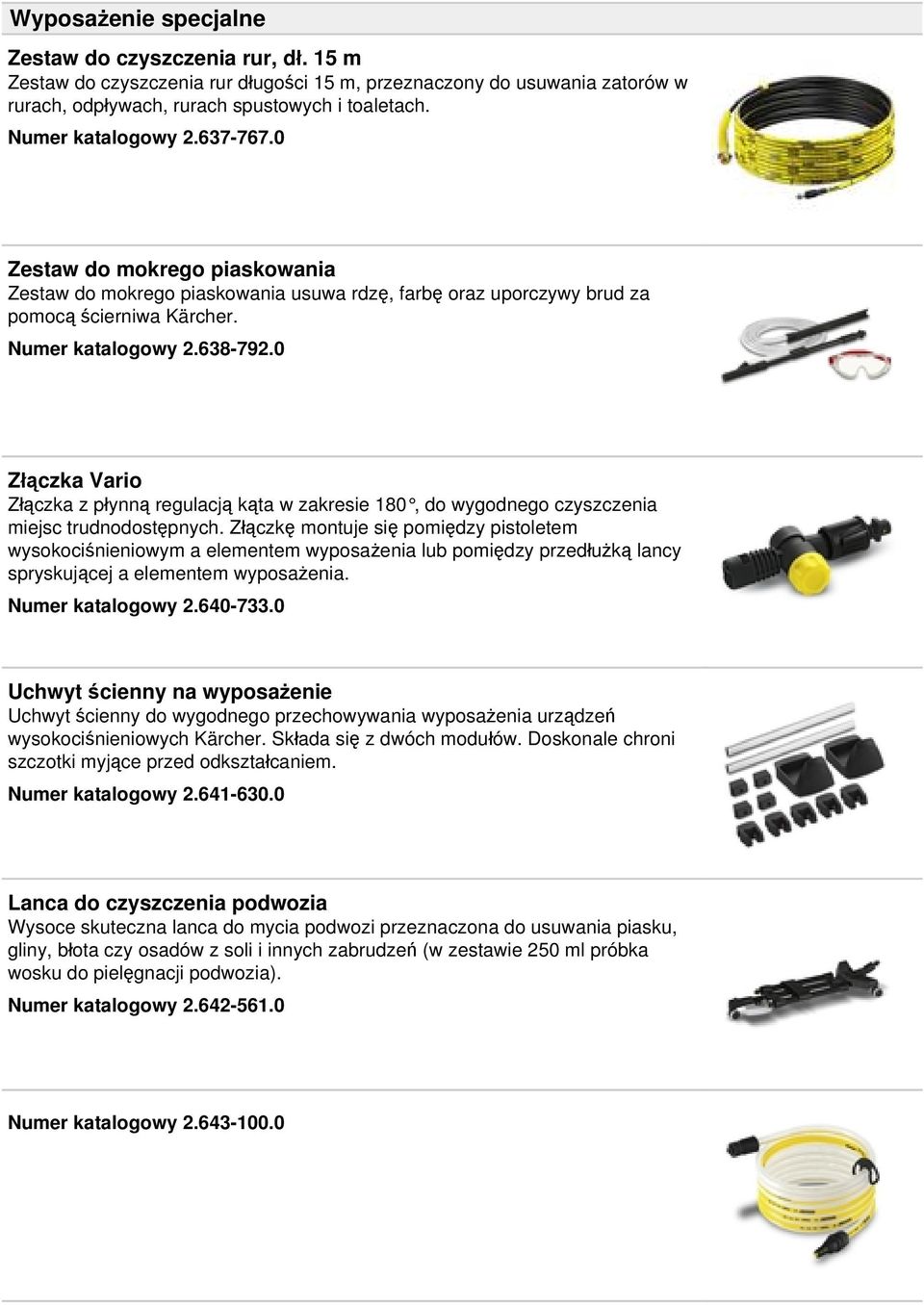 Wyposażenie specjalne

Zestaw do czyszczenia rur, dł. 15 m
Zestaw do czyszczenia rur długości 15 m, przeznaczony do usuwania zatorów w rurach, odpływach, rurach spustowych i toaletach.

Numer katalogowy 2.637-767.0

Zestaw do mokrego piaskowania
Zestaw do mokrego piaskowania usuwa rdzę, farbę oraz uporczywy brud za pomocą ścierniwa Kärcher.

Numer katalogowy 2.638-792.0

Złączka Vario
Złączka z płynną regulacją kąta w zakresie 180°, do wygodnego czyszczenia miejsc trudnodostępnych. Złączkę montuje się pomiędzy pistoletem wysokociśnieniowym a elementem wyposażenia lub pomiędzy przedłużką lancy spryskującej a elementem wyposażenia.

Numer katalogowy 2.640-733.0

Uchwyt ścienny na wyposażenie
Uchwyt ścienny do wygodnego przechowywania wyposażenia urządzeń wysokociśnieniowych Kärcher. Składa się z dwóch modułów. Doskonale chroni szczotki myjące przed odkształcaniem.

Numer katalogowy 2.641-630.0

Lanca do czyszczenia podwozia
Wysoce skuteczna lanca do mycia podwozi przeznaczona do usuwania piasku, gliny, błota czy osadów z soli i innych zabrudzeń (w zestawie 250 ml próbka wosku do pielęgnacji podwozia).

Numer katalogowy 2.642-561.0

Numer katalogowy 2.643-100.0